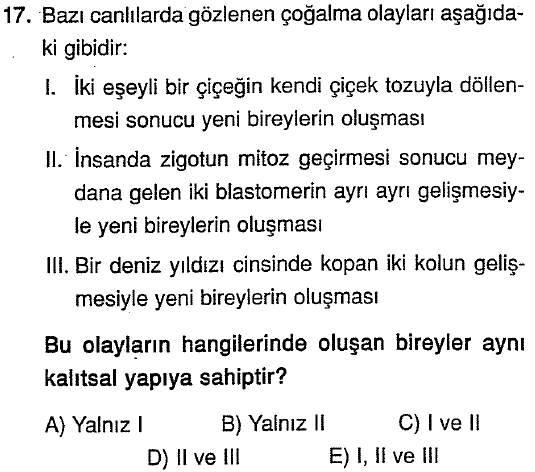 17. Bazı canlılarda gözlenen çoğalma olayları aşağıdaki gibidir:

I. İki eşeyli bir çiçeğin kendi çiçek tozuyla döllenmesi sonucu yeni bireylerin oluşması

II. İnsanda zigotun mitoz geçirmesi sonucu meydana gelen iki blastomerin ayrı ayrı gelişmesiyle yeni bireylerin oluşması

III. Bir deniz yıldızı cinsinde kopan iki kolun gelişmesiyle yeni bireylerin oluşması

Bu olayların hangilerinde oluşan bireyler aynı kalıtsal yapıya sahiptir?

A) Yalnız I B) Yalnız II C) I ve II
D) II ve III E) I, II ve III